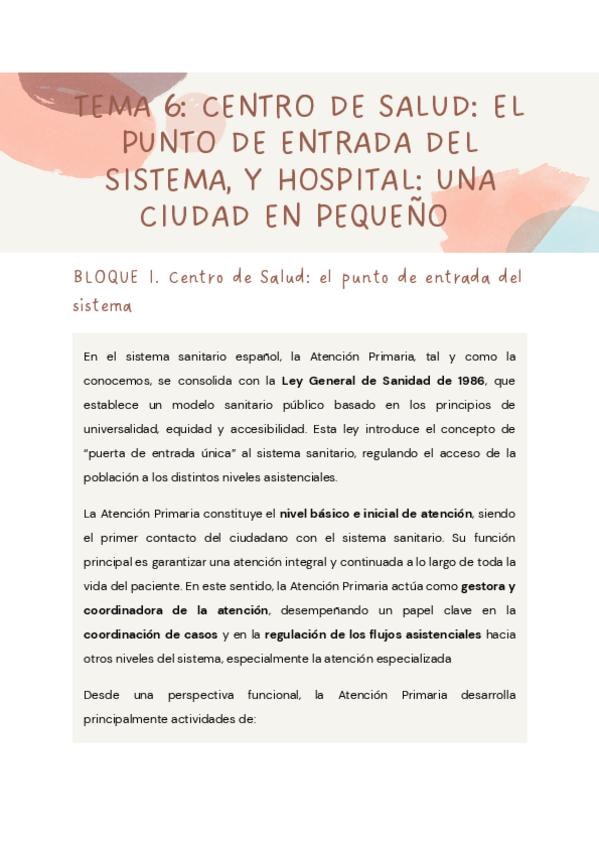 TEMA 6: CENTRO DE SALUD: EL PUNTO DE ENTRADA DEL SISTEMA, Y HOSPITAL: UNA CIUDAD EN PEQUEÑO

BLOQUE 1. Centro de Salud: el punto de entrada del sistema

En el sistema sanitario español, la Atención Primaria, tal y como la conocemos, se consolida con la Ley General de Sanidad de 1986, que establece un modelo sanitario público basado en los principios de universalidad, equidad y accesibilidad. Esta ley introduce el concepto de "puerta de entrada única" al sistema sanitario, regulando el acceso de la población a los distintos niveles asistenciales.

La Atención Primaria constituye el nivel básico e inicial de atención, siendo el primer contacto del ciudadano con el sistema sanitario. Su función principal es garantizar una atención integral y continuada a lo largo de toda la vida del paciente. En este sentido, la Atención Primaria actúa como gestora y coordinadora de la atención, desempeñando un papel clave en la coordinación de casos y en la regulación de los flujos asistenciales hacia otros niveles del sistema, especialmente la atención especializada

Desde una perspectiva funcional, la Atención Primaria desarrolla principalmente actividades de: